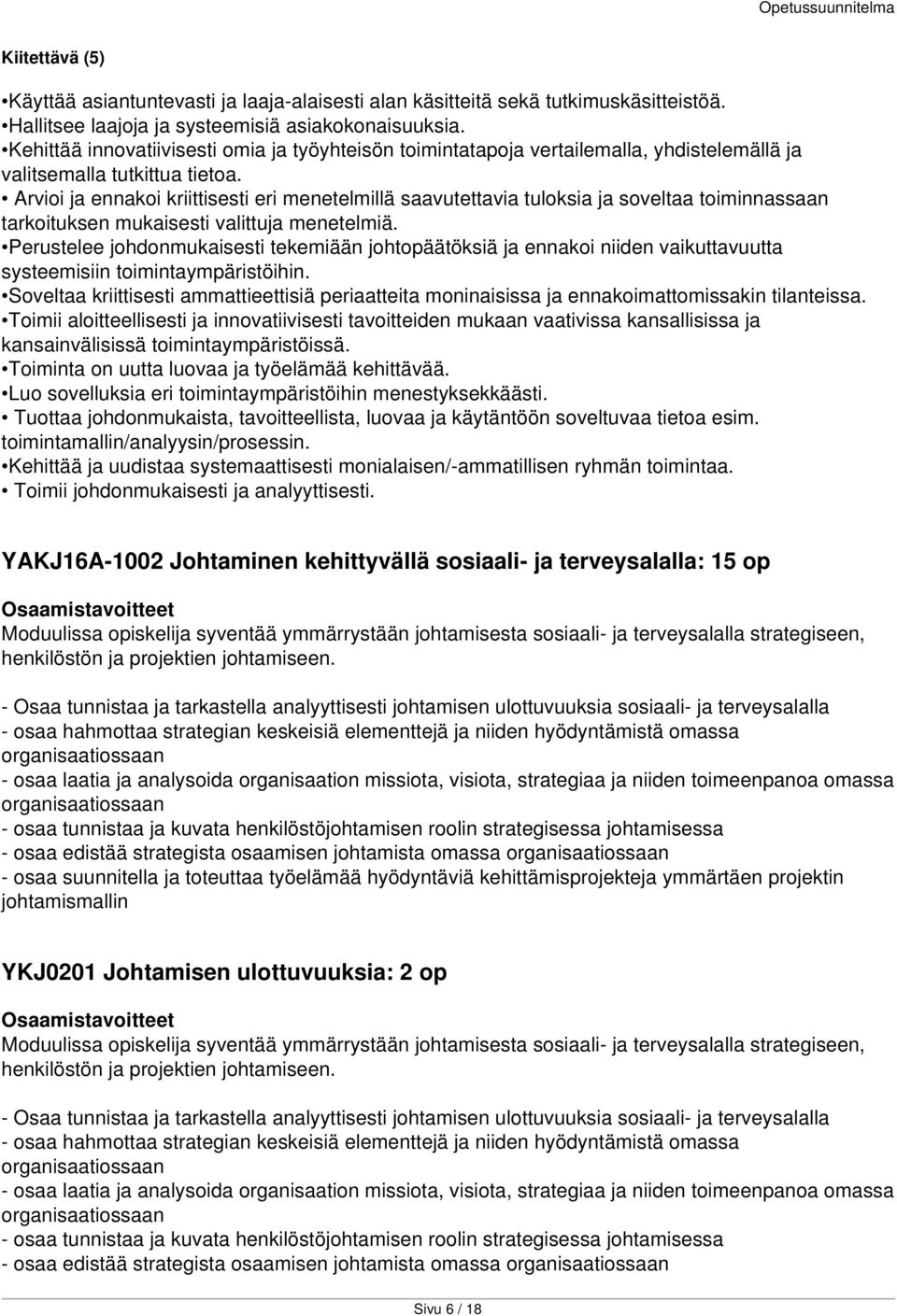 Opetussuunnitelma

Kiitettävä (5)

•Käyttää asiantuntevasti ja laaja-alaisesti alan käsitteitä sekä tutkimuskäsitteistöä.
•Hallitsee laajoja ja systeemisiä asiakokonaisuuksia.
•Kehittää innovatiivisesti omia ja työyhteisön toimintatapoja vertailemalla, yhdistelemällä ja valitsemalla tutkittua tietoa.
• Arvioi ja ennakoi kriittisesti eri menetelmillä saavutettavia tuloksia ja soveltaa toiminnassaan tarkoituksen mukaisesti valittuja menetelmiä.
•Perustelee johdonmukaisesti tekemiään johtopäätöksiä ja ennakoi niiden vaikuttavuutta systeemisiin toimintaympäristöihin.
•Soveltaa kriittisesti ammattieettisiä periaatteita moninaisissa ja ennakoimattomissakin tilanteissa.
•Toimii aloitteellisesti ja innovatiivisesti tavoitteiden mukaan vaativissa kansallisissa ja kansainvälisissä toimintaympäristöissä.
•Toiminta on uutta luovaa ja työelämää kehittävää.
•Luo sovelluksia eri toimintaympäristöihin menestyksekkäästi.
• Tuottaa johdonmukaista, tavoitteellista, luovaa ja käytäntöön soveltuvaa tietoa esim. toimintamallin/analyysin/prosessin.
•Kehittää ja uudistaa systemaattisesti monialaisen/-ammatillisen ryhmän toimintaa.
• Toimii johdonmukaisesti ja analyyttisesti.

YAKJ16A-1002 Johtaminen kehittyvällä sosiaali- ja terveysalalla: 15 op

Osaamistavoitteet
Moduulissa opiskelija syventää ymmärrystään johtamisesta sosiaali- ja terveysalalla strategiseen, henkilöstön ja projektien johtamiseen.

- Osaa tunnistaa ja tarkastella analyyttisesti johtamisen ulottuvuuksia sosiaali- ja terveysalalla
- osaa hahmottaa strategian keskeisiä elementtejä ja niiden hyödyntämistä omassa organisaatiossaan
- osaa laatia ja analysoida organisaation missiota, visiota, strategiaa ja niiden toimeenpanoa omassa organisaatiossaan
- osaa tunnistaa ja kuvata henkilöstöjohtamisen roolin strategisessa johtamisessa
- osaa edistää strategista osaamisen johtamista omassa organisaatiossaan
- osaa suunnitella ja toteuttaa työelämää hyödyntäviä kehittämisprojekteja ymmärtäen projektin johtamismallin

YKJ0201 Johtamisen ulottuvuuksia: 2 op

Osaamistavoitteet
Moduulissa opiskelija syventää ymmärrystään johtamisesta sosiaali- ja terveysalalla strategiseen, henkilöstön ja projektien johtamiseen.

- Osaa tunnistaa ja tarkastella analyyttisesti johtamisen ulottuvuuksia sosiaali- ja terveysalalla
- osaa hahmottaa strategian keskeisiä elementtejä ja niiden hyödyntämistä omassa organisaatiossaan
- osaa laatia ja analysoida organisaation missiota, visiota, strategiaa ja niiden toimeenpanoa omassa organisaatiossaan
- osaa tunnistaa ja kuvata henkilöstöjohtamisen roolin strategisessa johtamisessa
- osaa edistää strategista osaamisen johtamista omassa organisaatiossaan

Sivu 6 / 18